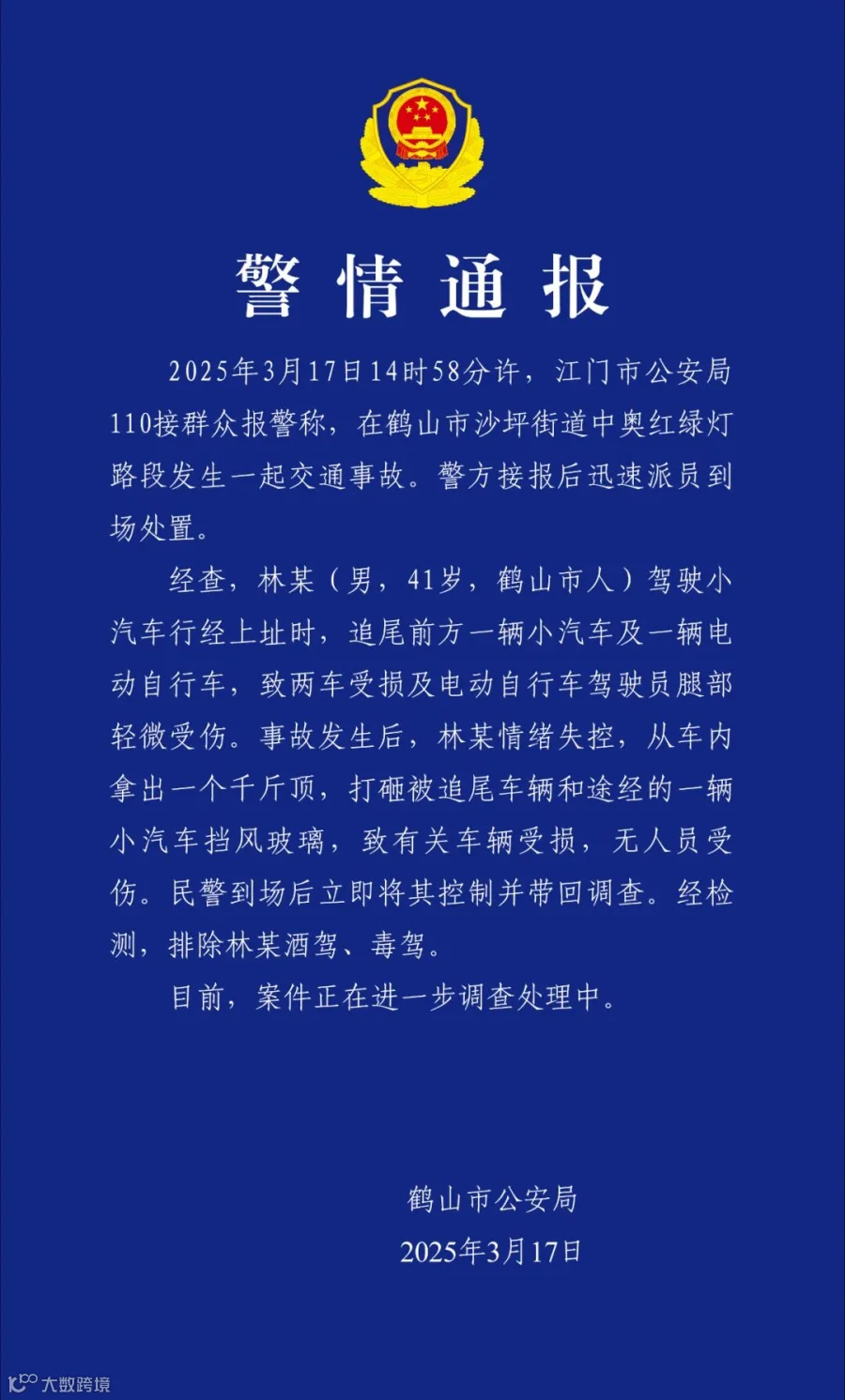 警情通报

2025年3月17日14时58分许，江门市公安局110接群众报警称，在鹤山市沙坪街道中奥红绿灯路段发生一起交通事故。警方接报后迅速派员到场处置。

经查，林某（男，41岁，鹤山市人）驾驶小汽车行经上址时，追尾前方一辆小汽车及一辆电动自行车，致两车受损及电动自行车驾驶员腿部轻微受伤。事故发生后，林某情绪失控，从车内拿出一个千斤顶，打砸被追尾车辆和途经的一辆小汽车挡风玻璃，致有关车辆受损，无人员受伤。民警到场后立即将其控制并带回调查。经检测，排除林某酒驾、毒驾。

目前，案件正在进一步调查处理中。

鹤山市公安局
2025年3月17日

大数跨境